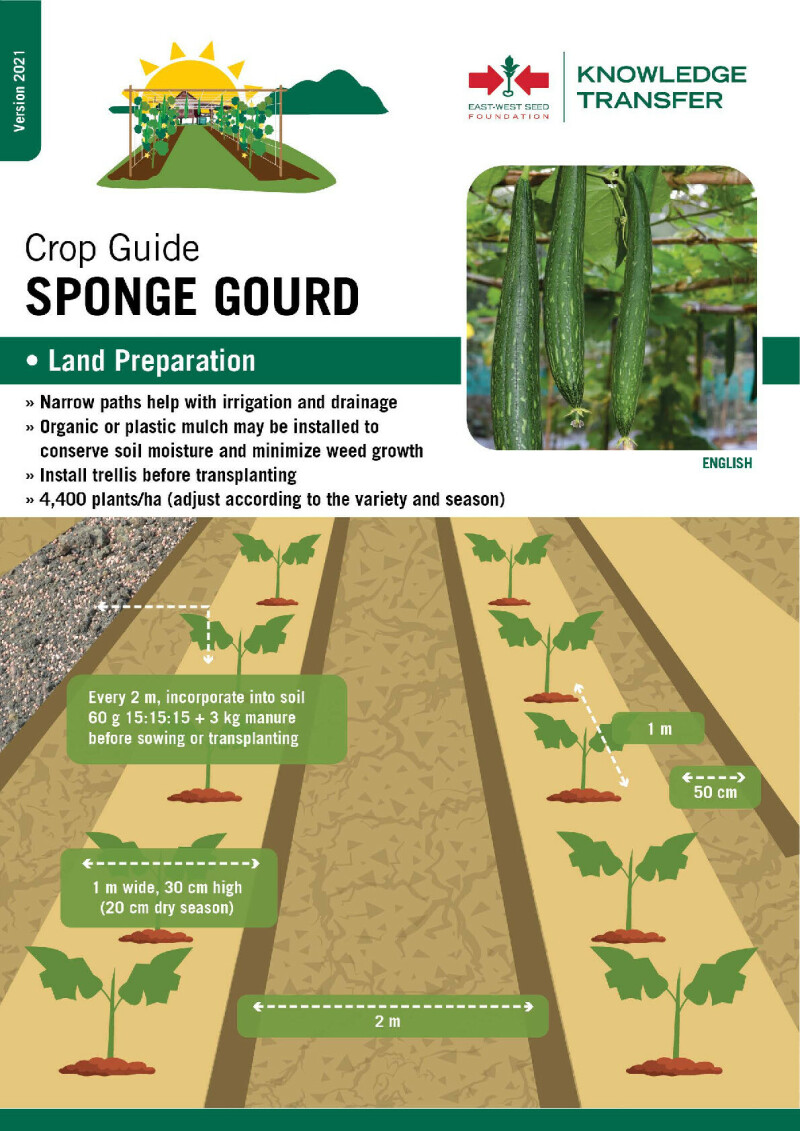 Version 2021

EAST-WEST SEED FOUNDATION

KNOWLEDGE TRANSFER

Crop Guide
SPONGE GOURD

• Land Preparation

» Narrow paths help with irrigation and drainage
» Organic or plastic mulch may be installed to conserve soil moisture and minimize weed growth
» Install trellis before transplanting
» 4,400 plants/ha (adjust according to the variety and season)

ENGLISH

Every 2 m, incorporate into soil 60 g 15:15:15 + 3 kg manure before sowing or transplanting

1 m

50 cm

1 m wide, 30 cm high (20 cm dry season)

2 m